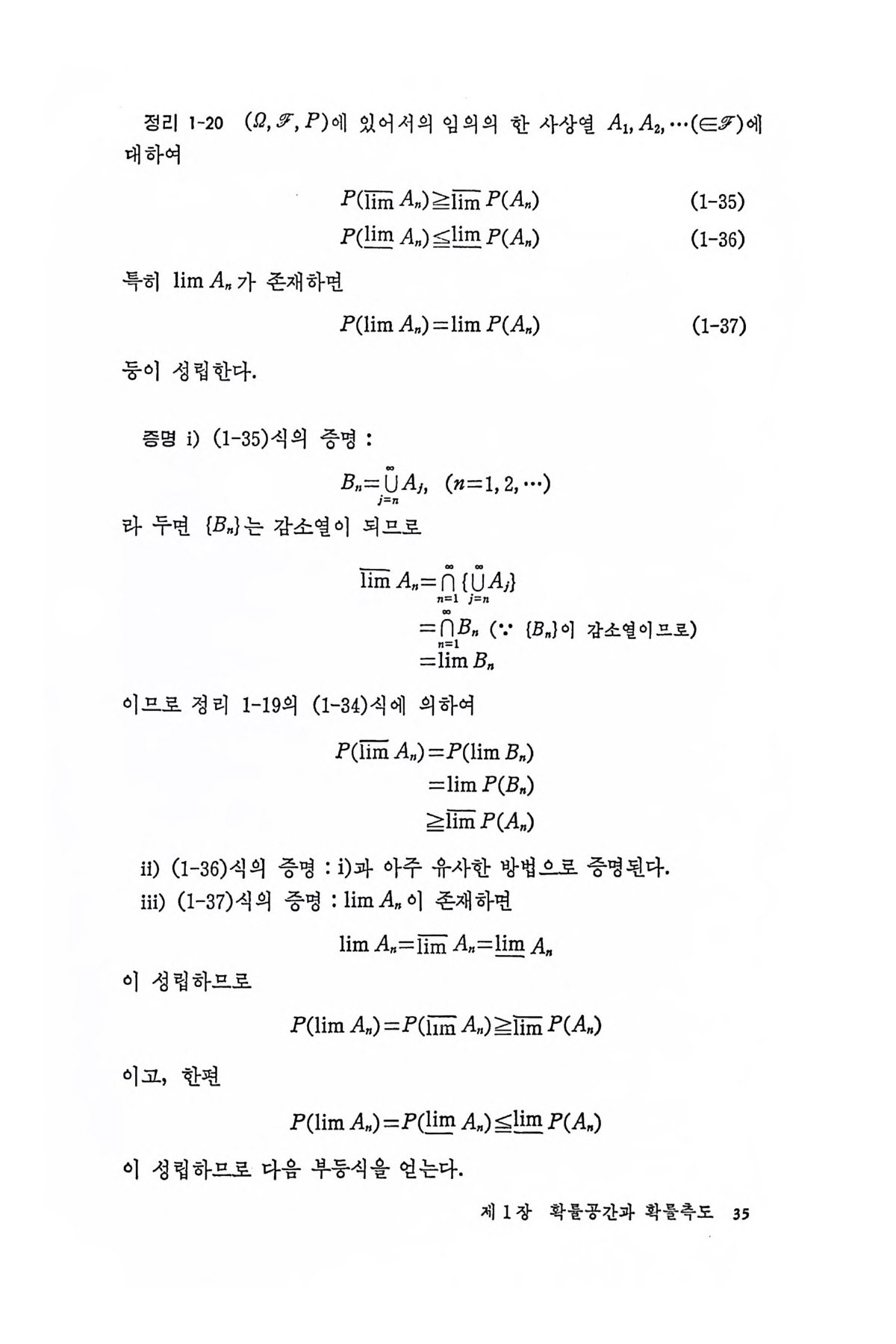 정리 1-20 $(\Omega, \mathscr{F}, P)$에 있어서의 임의의 한 사상열 $A_1, A_2, \cdots (\in \mathscr{F})$에 대하여

$P(\overline{\lim} A_n) \geqq \overline{\lim} P(A_n)$ (1-35)

$P(\underline{\lim} A_n) \leqq \underline{\lim} P(A_n)$ (1-36)

특히 $\lim A_n$가 존재하면

$P(\lim A_n) = \lim P(A_n)$ (1-37)

등이 성립한다.

증명 i) (1-35)식의 증명 :

$B_n = \bigcup_{j=n}^{\infty} A_j, \quad (n=1, 2, \cdots)$

라 두면 $\{B_n\}$는 감소열이 되므로

$\overline{\lim} A_n = \bigcap_{n=1}^{\infty} \{\bigcup_{j=n}^{\infty} A_j\}$
$= \bigcap_{n=1}^{\infty} B_n$ ($\because$ $\{B_n\}$이 감소열이므로)
$= \lim B_n$

이므로 정리 1-19의 (1-34)식에 의하여

$P(\overline{\lim} A_n) = P(\lim B_n)$
$= \lim P(B_n)$
$\geqq \overline{\lim} P(A_n)$

ii) (1-36)식의 증명 : i)과 아주 유사한 방법으로 증명된다.
iii) (1-37)식의 증명 : $\lim A_n$이 존재하면

$\lim A_n = \overline{\lim} A_n = \underline{\lim} A_n$

이 성립하므로

$P(\lim A_n) = P(\overline{\lim} A_n) \geqq \overline{\lim} P(A_n)$

이고, 한편

$P(\lim A_n) = P(\underline{\lim} A_n) \leqq \underline{\lim} P(A_n)$

이 성립하므로 다음 부등식을 얻는다.

제 1 장 확률공간과 확률측도 35